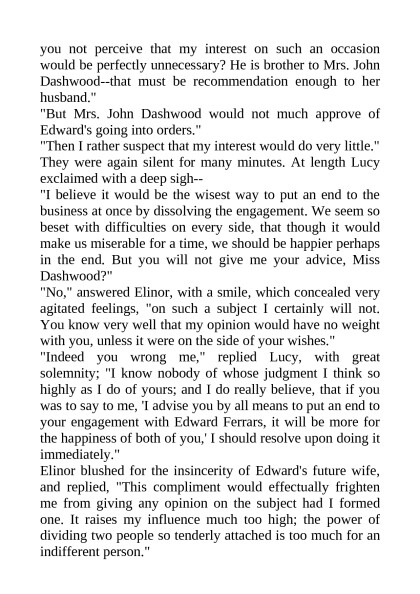 you not perceive that my interest on such an occasion would be perfectly unnecessary? He is brother to Mrs. John Dashwood--that must be recommendation enough to her husband."
"But Mrs. John Dashwood would not much approve of Edward's going into orders."
"Then I rather suspect that my interest would do very little."
They were again silent for many minutes. At length Lucy exclaimed with a deep sigh--
"I believe it would be the wisest way to put an end to the business at once by dissolving the engagement. We seem so beset with difficulties on every side, that though it would make us miserable for a time, we should be happier perhaps in the end. But you will not give me your advice, Miss Dashwood?"
"No," answered Elinor, with a smile, which concealed very agitated feelings, "on such a subject I certainly will not. You know very well that my opinion would have no weight with you, unless it were on the side of your wishes."
"Indeed you wrong me," replied Lucy, with great solemnity; "I know nobody of whose judgment I think so highly as I do of yours; and I do really believe, that if you was to say to me, 'I advise you by all means to put an end to your engagement with Edward Ferrars, it will be more for the happiness of both of you,' I should resolve upon doing it immediately."
Elinor blushed for the insincerity of Edward's future wife, and replied, "This compliment would effectually frighten me from giving any opinion on the subject had I formed one. It raises my influence much too high; the power of dividing two people so tenderly attached is too much for an indifferent person."